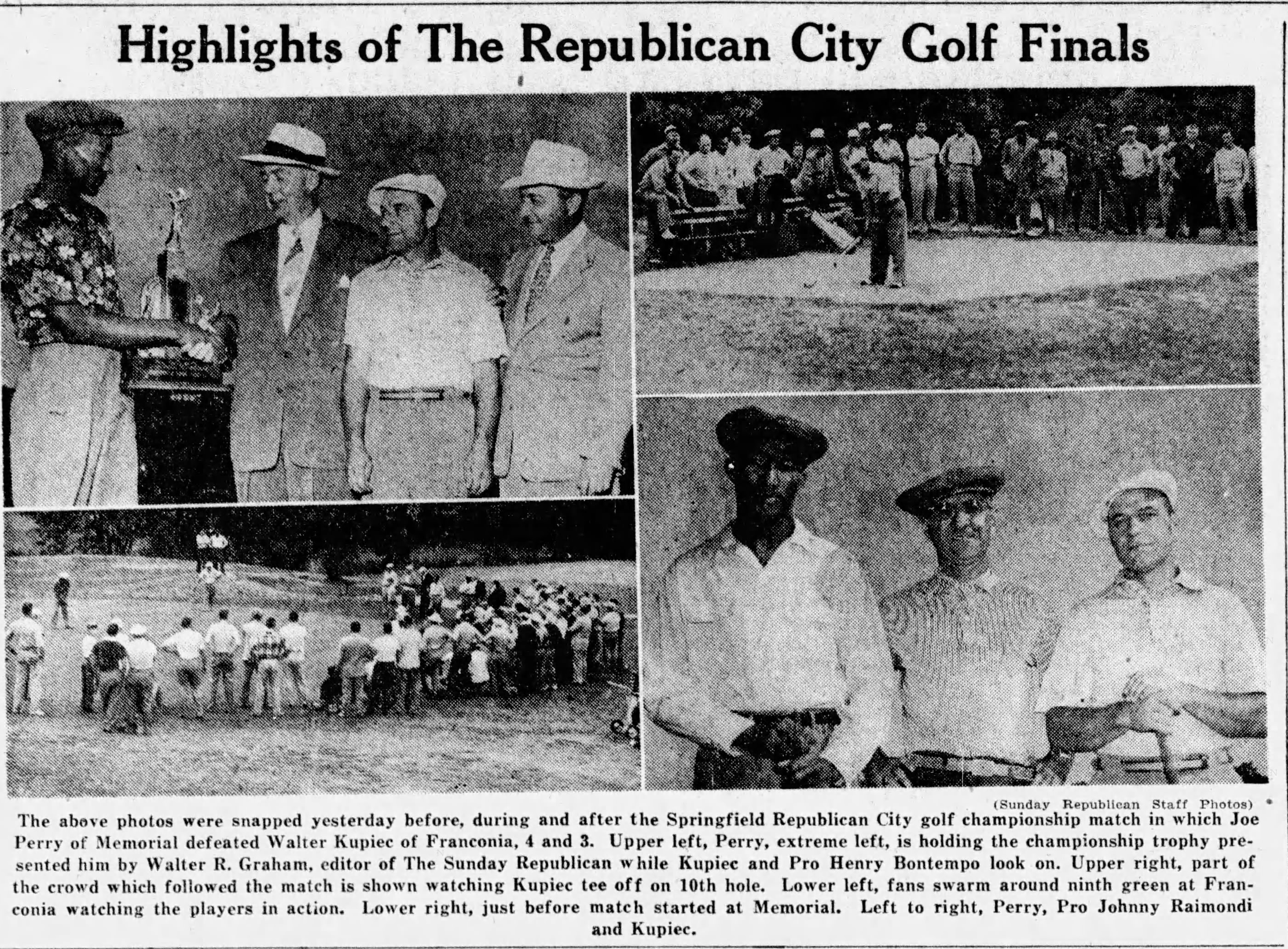 Highlights of The Republican City Golf Finals

(Sunday Republican Staff Photos)

The above photos were snapped yesterday before, during and after the Springfield Republican City golf championship match in which Joe Perry of Memorial defeated Walter Kupiec of Franconia, 4 and 3. Upper left, Perry, extreme left, is holding the championship trophy presented him by Walter R. Graham, editor of The Sunday Republican while Kupiec and Pro Henry Bontempo look on. Upper right, part of the crowd which followed the match is shown watching Kupiec tee off on 10th hole. Lower left, fans swarm around ninth green at Franconia watching the players in action. Lower right, just before match started at Memorial. Left to right, Perry, Pro Johnny Raimondi and Kupiec.